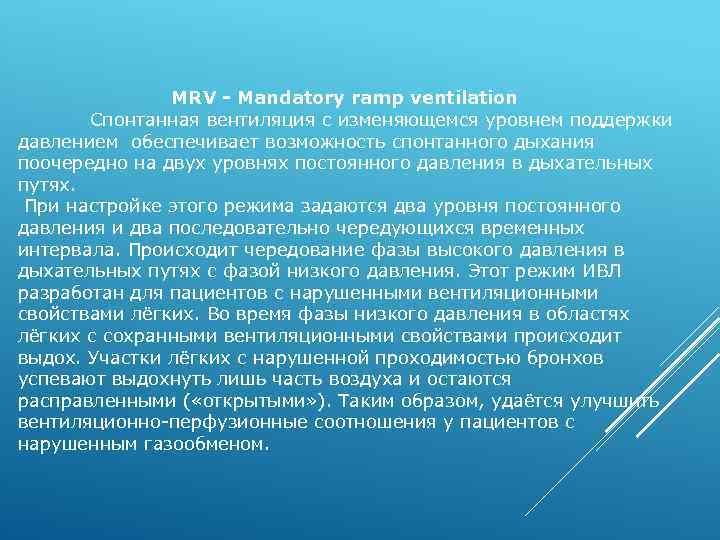 MRV - Mandatory ramp ventilation

Спонтанная вентиляция с изменяющемся уровнем поддержки давлением обеспечивает возможность спонтанного дыхания поочередно на двух уровнях постоянного давления в дыхательных путях.

При настройке этого режима задаются два уровня постоянного давления и два последовательно чередующихся временных интервала. Происходит чередование фазы высокого давления в дыхательных путях с фазой низкого давления. Этот режим ИВЛ разработан для пациентов с нарушенными вентиляционными свойствами лёгких. Во время фазы низкого давления в областях лёгких с сохранными вентиляционными свойствами происходит выдох. Участки лёгких с нарушенной проходимостью бронхов успевают выдохнуть лишь часть воздуха и остаются расправленными («открытыми»). Таким образом, удаётся улучшить вентиляционно-перфузионные соотношения у пациентов с нарушенным газообменом.